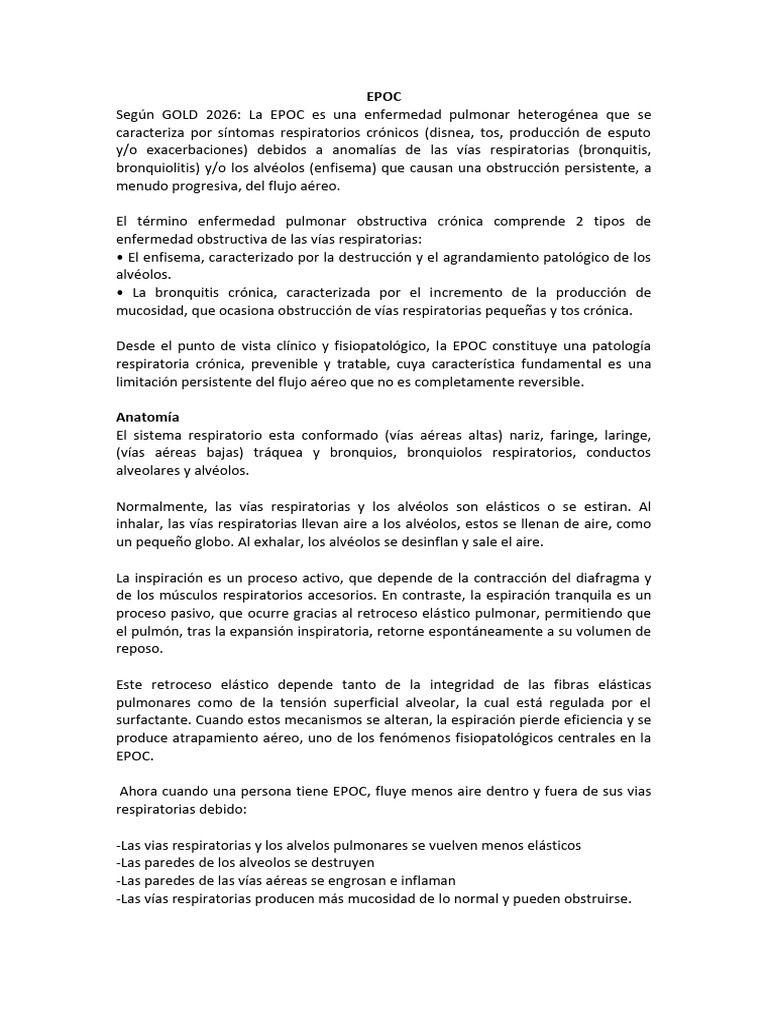 EPOC

Según GOLD 2026: La EPOC es una enfermedad pulmonar heterogénea que se caracteriza por síntomas respiratorios crónicos (disnea, tos, producción de esputo y/o exacerbaciones) debidos a anomalías de las vías respiratorias (bronquitis, bronquiolitis) y/o los alvéolos (enfisema) que causan una obstrucción persistente, a menudo progresiva, del flujo aéreo.

El término enfermedad pulmonar obstructiva crónica comprende 2 tipos de enfermedad obstructiva de las vías respiratorias:
• El enfisema, caracterizado por la destrucción y el agrandamiento patológico de los alvéolos.
• La bronquitis crónica, caracterizada por el incremento de la producción de mucosidad, que ocasiona obstrucción de vías respiratorias pequeñas y tos crónica.

Desde el punto de vista clínico y fisiopatológico, la EPOC constituye una patología respiratoria crónica, prevenible y tratable, cuya característica fundamental es una limitación persistente del flujo aéreo que no es completamente reversible.

Anatomía
El sistema respiratorio esta conformado (vías aéreas altas) nariz, faringe, laringe, (vías aéreas bajas) tráquea y bronquios, bronquiolos respiratorios, conductos alveolares y alvéolos.

Normalmente, las vías respiratorias y los alvéolos son elásticos o se estiran. Al inhalar, las vías respiratorias llevan aire a los alvéolos, estos se llenan de aire, como un pequeño globo. Al exhalar, los alvéolos se desinflan y sale el aire.

La inspiración es un proceso activo, que depende de la contracción del diafragma y de los músculos respiratorios accesorios. En contraste, la espiración tranquila es un proceso pasivo, que ocurre gracias al retroceso elástico pulmonar, permitiendo que el pulmón, tras la expansión inspiratoria, retorne espontáneamente a su volumen de reposo.

Este retroceso elástico depende tanto de la integridad de las fibras elásticas pulmonares como de la tensión superficial alveolar, la cual está regulada por el surfactante. Cuando estos mecanismos se alteran, la espiración pierde eficiencia y se produce atrapamiento aéreo, uno de los fenómenos fisiopatológicos centrales en la EPOC.

Ahora cuando una persona tiene EPOC, fluye menos aire dentro y fuera de sus vias respiratorias debido:

-Las vias respiratorias y los alvelos pulmonares se vuelven menos elásticos
-Las paredes de los alveolos se destruyen
-Las paredes de las vías aéreas se engrosan e inflaman
-Las vías respiratorias producen más mucosidad de lo normal y pueden obstruirse.